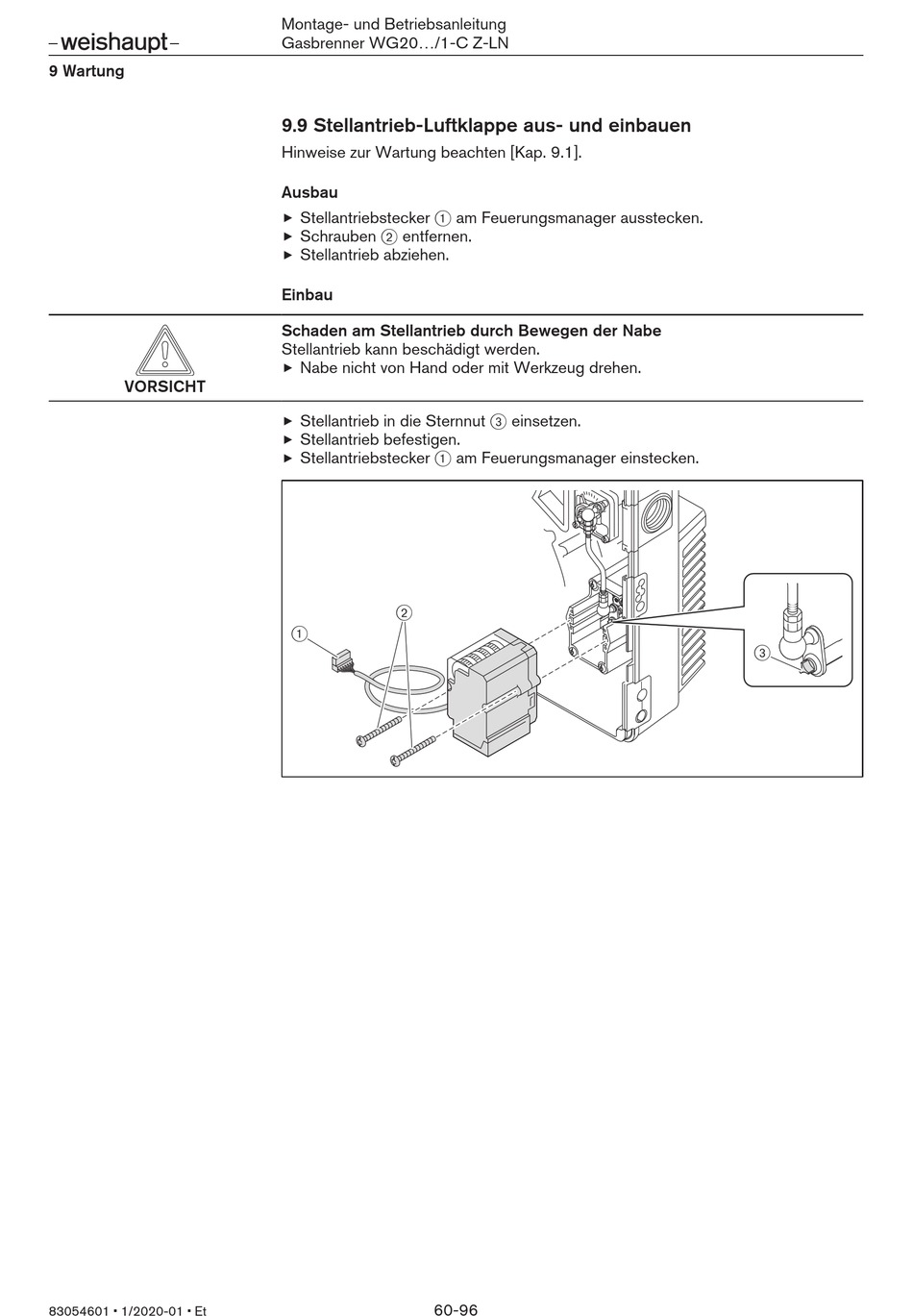 –weishaupt–

Montage- und Betriebsanleitung
Gasbrenner WG20…/1-C Z-LN

9 Wartung

9.9 Stellantrieb-Luftklappe aus- und einbauen

Hinweise zur Wartung beachten [Kap. 9.1].

Ausbau

▶ Stellantriebstecker ① am Feuerungsmanager ausstecken.
▶ Schrauben ② entfernen.
▶ Stellantrieb abziehen.

Einbau

VORSICHT

Schaden am Stellantrieb durch Bewegen der Nabe
Stellantrieb kann beschädigt werden.
▶ Nabe nicht von Hand oder mit Werkzeug drehen.

▶ Stellantrieb in die Sternnut ③ einsetzen.
▶ Stellantrieb befestigen.
▶ Stellantriebstecker ① am Feuerungsmanager einstecken.

①
②
③

83054601 • 1/2020-01 • Et

60-96